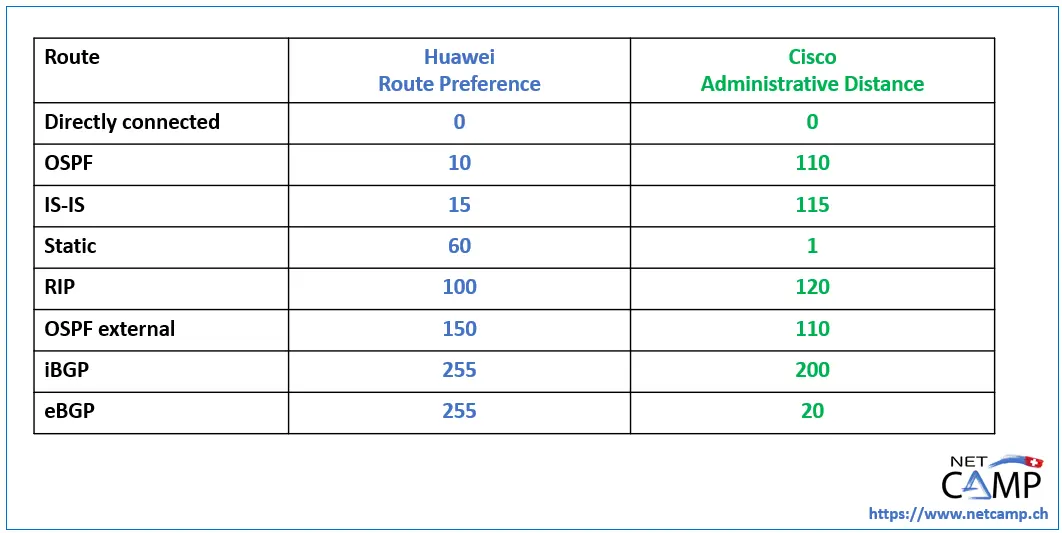 | Route | Huawei Route Preference | Cisco Administrative Distance |
|---|---|---|
| Directly connected | 0 | 0 |
| OSPF | 10 | 110 |
| IS-IS | 15 | 115 |
| Static | 60 | 1 |
| RIP | 100 | 120 |
| OSPF external | 150 | 110 |
| iBGP | 255 | 200 |
| eBGP | 255 | 20 |

NET CAMP
https://www.netcamp.ch